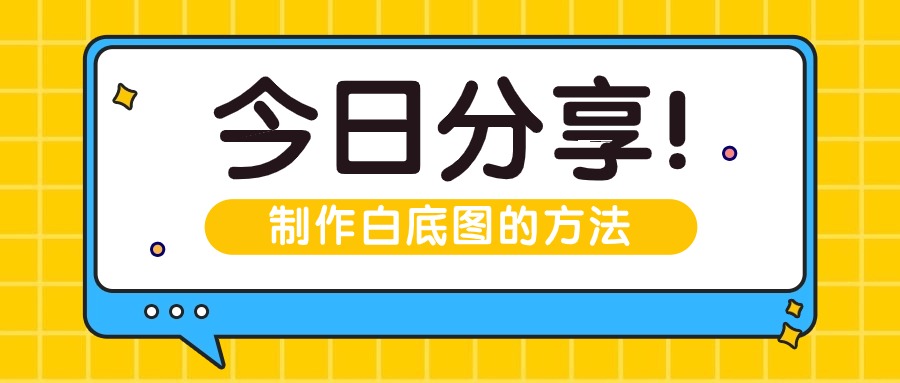 今日分享!

制作白底图的方法